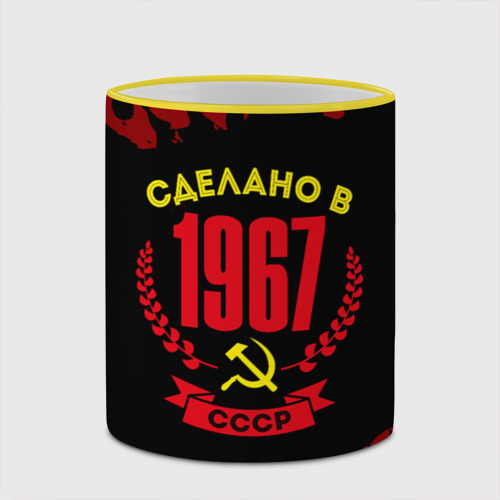 СДЕЛАНО В
1967
СССР